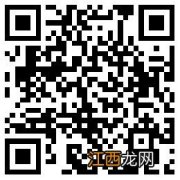 江西龙网